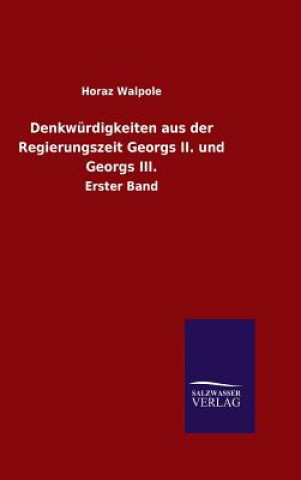 Horaz Walpole

Denkwürdigkeiten aus der Regierungszeit Georgs II. und Georgs III.

Erster Band

SALZWASSER VERLAG